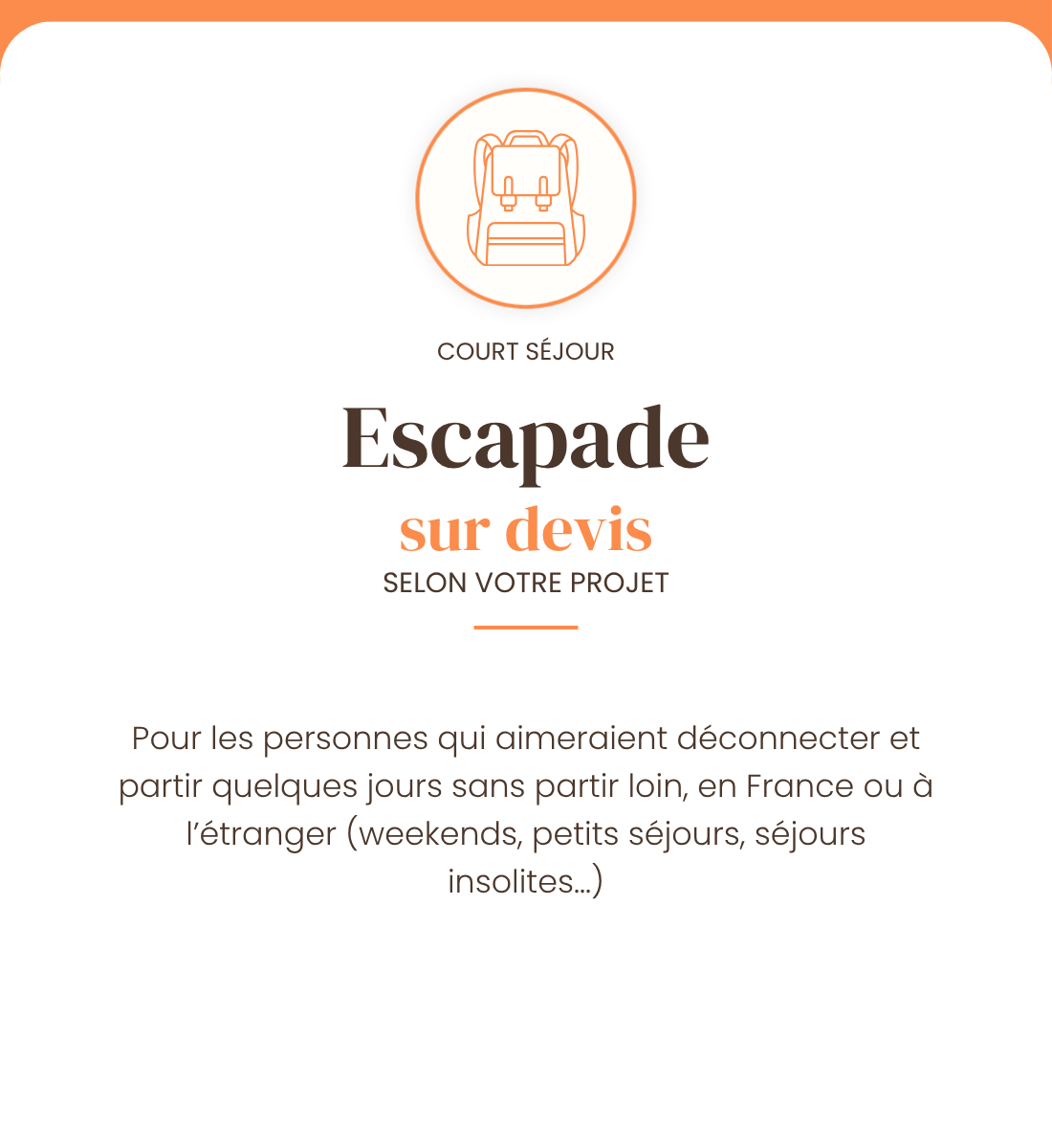 COURT SÉJOUR

Escapade

sur devis

SELON VOTRE PROJET

Pour les personnes qui aimeraient déconnecter et partir quelques jours sans partir loin, en France ou à l'étranger (weekends, petits séjours, séjours insolites...)